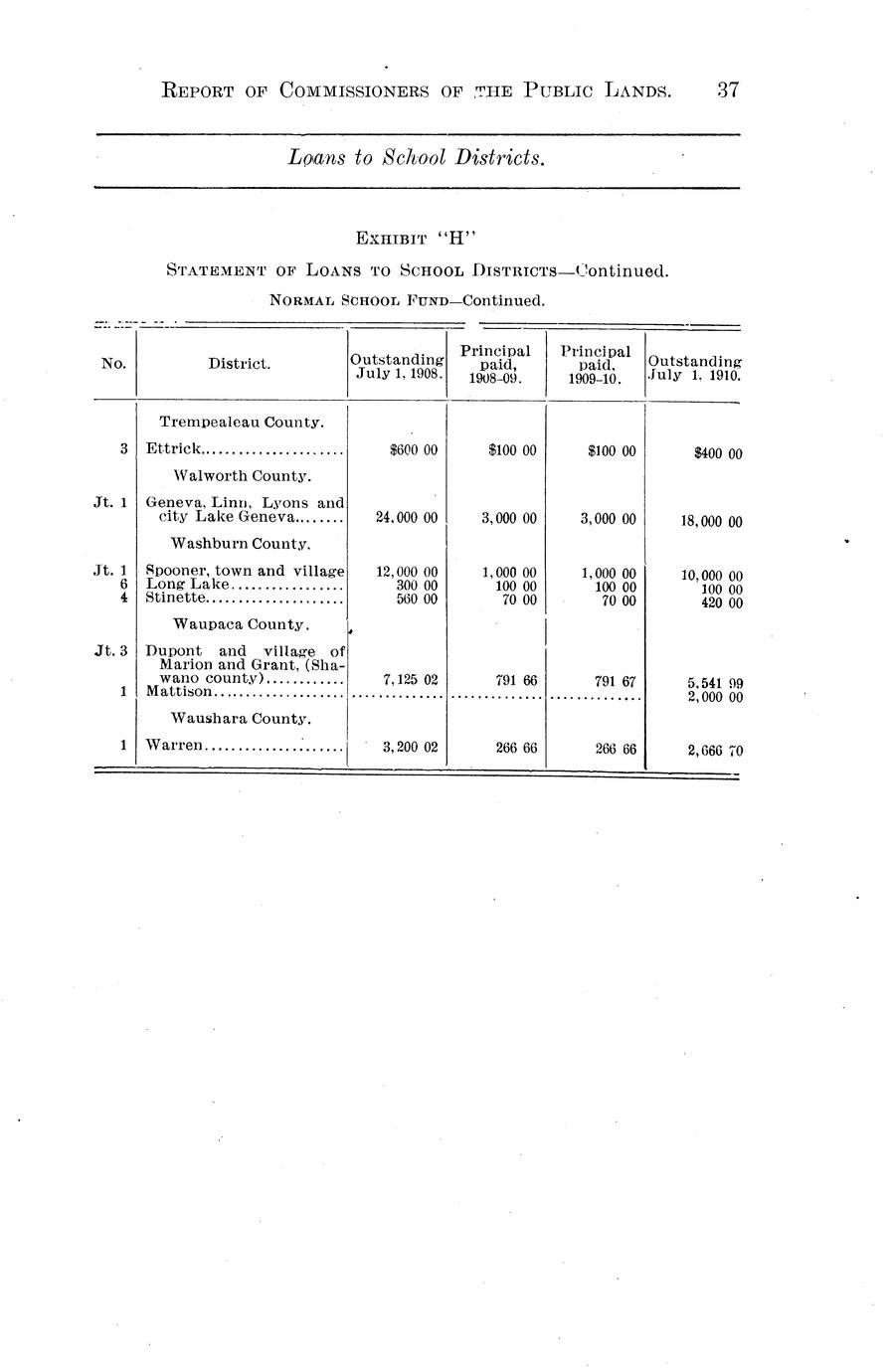 REPORT OF COMMISSIONERS OF THE PUBLIC LANDS. 37

Loans to School Districts.

EXHIBIT "H"

STATEMENT OF LOANS TO SCHOOL DISTRICTS—Continued.

NORMAL SCHOOL FUND—Continued.

| No. | District. | Outstanding July 1, 1908. | Principal paid, 1908-09. | Principal paid, 1909-10. | Outstanding July 1, 1910. |
|---|---|---|---|---|---|
| | Trempealeau County. | | | | |
| 3 | Ettrick | $600 00 | $100 00 | $100 00 | $400 00 |
| | Walworth County. | | | | |
| Jt. 1 | Geneva, Linn, Lyons and city Lake Geneva | 24,000 00 | 3,000 00 | 3,000 00 | 18,000 00 |
| | Washburn County. | | | | |
| Jt. 1 | Spooner, town and village | 12,000 00 | 1,000 00 | 1,000 00 | 10,000 00 |
| 6 | Long Lake | 300 00 | 100 00 | 100 00 | 100 00 |
| 4 | Stinette | 560 00 | 70 00 | 70 00 | 420 00 |
| | Waupaca County. | | | | |
| Jt. 3 | Dupont and village of Marion and Grant, (Shawano county) | 7,125 02 | 791 66 | 791 67 | 5,541 99 |
| 1 | Mattison | | | | 2,000 00 |
| | Waushara County. | | | | |
| 1 | Warren | 3,200 02 | 266 66 | 266 66 | 2,666 70 |